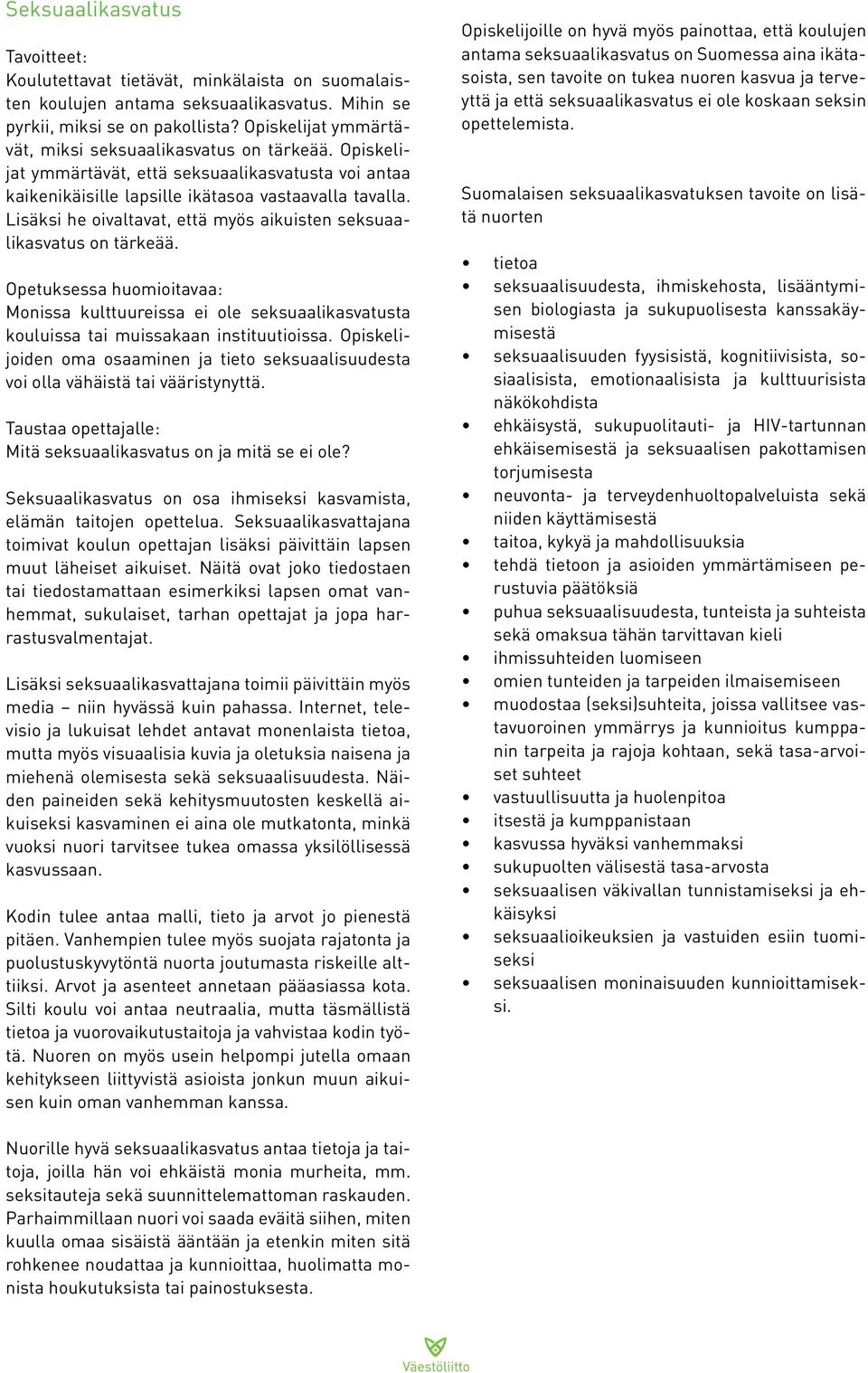 Seksuaalikasvatus

Tavoitteet:
Koulutettavat tietävät, minkälaista on suomalaisten koulujen antama seksuaalikasvatus. Mihin se pyrkii, miksi se on pakollista? Opiskelijat ymmärtävät, miksi seksuaalikasvatus on tärkeää. Opiskelijat ymmärtävät, että seksuaalikasvatusta voi antaa kaikenikäisille lapsille ikätasoa vastaavalla tavalla. Lisäksi he oivaltavat, että myös aikuisten seksuaalikasvatus on tärkeää.

Opetuksessa huomioitavaa:
Monissa kulttuureissa ei ole seksuaalikasvatusta kouluissa tai muissakaan instituutioissa. Opiskelijoiden oma osaaminen ja tieto seksuaalisuudesta voi olla vähäistä tai vääristynyttä.

Taustaa opettajalle:
Mitä seksuaalikasvatus on ja mitä se ei ole?

Seksuaalikasvatus on osa ihmiseksi kasvamista, elämän taitojen opettelua. Seksuaalikasvattajana toimivat koulun opettajan lisäksi päivittäin lapsen muut läheiset aikuiset. Näitä ovat joko tiedostaen tai tiedostamattaan esimerkiksi lapsen omat vanhemmat, sukulaiset, tarhan opettajat ja jopa harrastusvalmentajat.

Lisäksi seksuaalikasvattajana toimii päivittäin myös media – niin hyvässä kuin pahassa. Internet, televisio ja lukuisat lehdet antavat monenlaista tietoa, mutta myös visuaalisia kuvia ja oletuksia naisena ja miehenä olemisesta sekä seksuaalisuudesta. Näiden paineiden sekä kehitysmuutosten keskellä aikuiseksi kasvaminen ei aina ole mutkatonta, minkä vuoksi nuori tarvitsee tukea omassa yksilöllisessä kasvussaan.

Kodin tulee antaa malli, tieto ja arvot jo pienestä pitäen. Vanhempien tulee myös suojata rajatonta ja puolustuskyvytöntä nuorta joutumasta riskeille alttiiksi. Arvot ja asenteet annetaan pääasiassa kota. Silti koulu voi antaa neutraalia, mutta täsmällistä tietoa ja vuorovaikutustaitoja ja vahvistaa kodin työtä. Nuoren on myös usein helpompi jutella omaan kehitykseen liittyvistä asioista jonkun muun aikuisen kuin oman vanhemman kanssa.

Nuorille hyvä seksuaalikasvatus antaa tietoja ja taitoja, joilla hän voi ehkäistä monia murheita, mm. seksitauteja sekä suunnittelemattoman raskauden. Parhaimmillaan nuori voi saada eväitä siihen, miten kuulla omaa sisäistä ääntään ja etenkin miten sitä rohkenee noudattaa ja kunnioittaa, huolimatta monista houkutuksista tai painostuksesta.

Opiskelijoille on hyvä myös painottaa, että koulujen antama seksuaalikasvatus on Suomessa aina ikätasoista, sen tavoite on tukea nuoren kasvua ja terveyttä ja että seksuaalikasvatus ei ole koskaan seksin opettelemista.

Suomalaisen seksuaalikasvatuksen tavoite on lisätä nuorten

• tietoa
• seksuaalisuudesta, ihmiskehosta, lisääntymisen biologiasta ja sukupuolisesta kanssakäymisestä
• seksuaalisuuden fyysisistä, kognitiivisista, sosiaalisista, emotionaalisista ja kulttuurisista näkökohdista
• ehkäisystä, sukupuolitauti- ja HIV-tartunnan ehkäisemisestä ja seksuaalisen pakottamisen torjumisesta
• neuvonta- ja terveydenhuoltopalveluista sekä niiden käyttämisestä
• taitoa, kykyä ja mahdollisuuksia
• tehdä tietoon ja asioiden ymmärtämiseen perustuvia päätöksiä
• puhua seksuaalisuudesta, tunteista ja suhteista sekä omaksua tähän tarvittavan kieli
• ihmissuhteiden luomiseen
• omien tunteiden ja tarpeiden ilmaisemiseen
• muodostaa (seksi)suhteita, joissa vallitsee vastavuoroinen ymmärrys ja kunnioitus kumppanin tarpeita ja rajoja kohtaan, sekä tasa-arvoiset suhteet
• vastuullisuutta ja huolenpitoa
• itsestä ja kumppanistaan
• kasvussa hyväksi vanhemmaksi
• sukupuolten välisestä tasa-arvosta
• seksuaalisen väkivallan tunnistamiseksi ja ehkäisyksi
• seksuaalioikeuksien ja vastuiden esiin tuomiseksi
• seksuaalisen moninaisuuden kunnioittamiseksi.

Väestöliitto